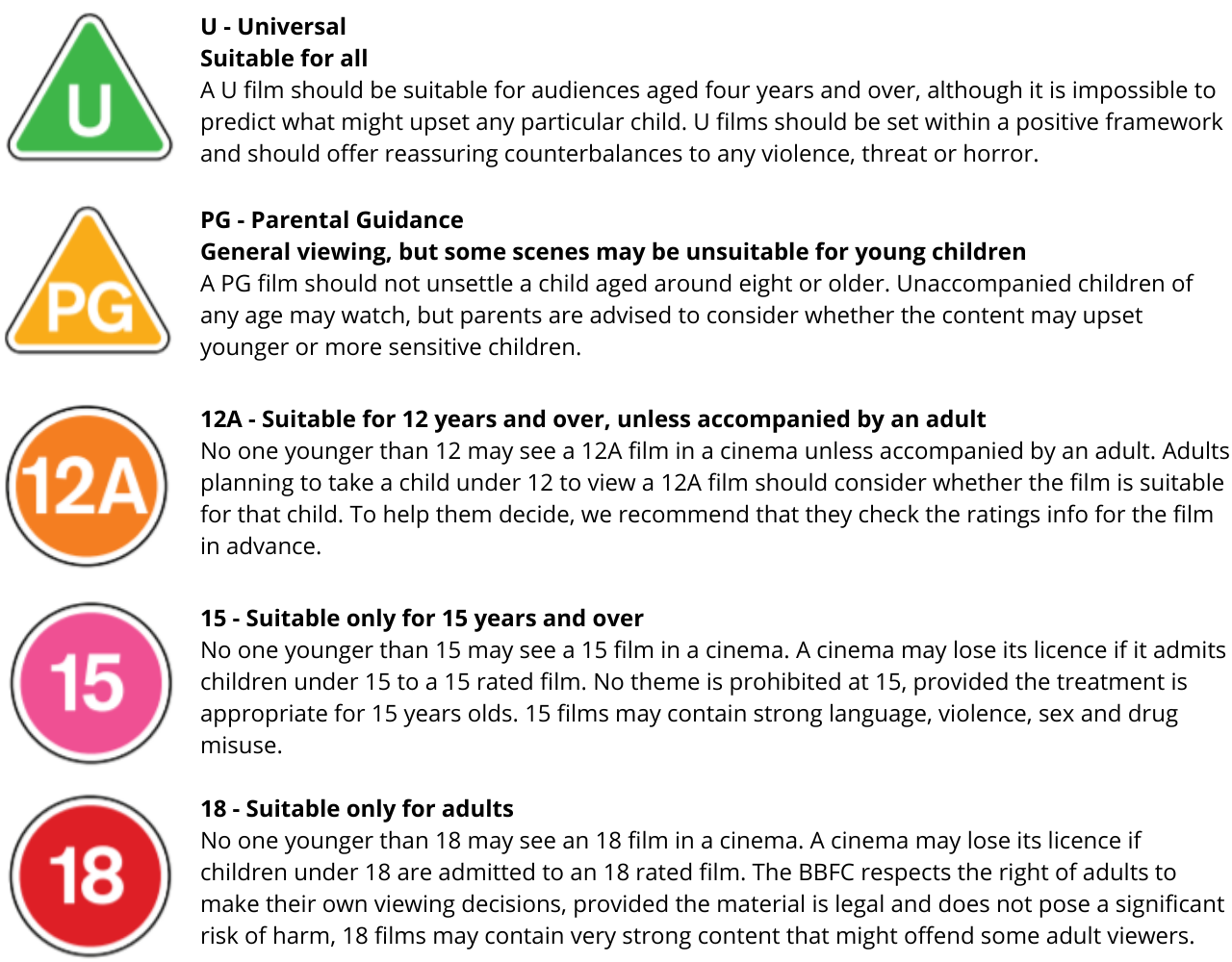 U

U - Universal
Suitable for all
A U film should be suitable for audiences aged four years and over, although it is impossible to predict what might upset any particular child. U films should be set within a positive framework and should offer reassuring counterbalances to any violence, threat or horror.

PG

PG - Parental Guidance
General viewing, but some scenes may be unsuitable for young children
A PG film should not unsettle a child aged around eight or older. Unaccompanied children of any age may watch, but parents are advised to consider whether the content may upset younger or more sensitive children.

12A

12A - Suitable for 12 years and over, unless accompanied by an adult
No one younger than 12 may see a 12A film in a cinema unless accompanied by an adult. Adults planning to take a child under 12 to view a 12A film should consider whether the film is suitable for that child. To help them decide, we recommend that they check the ratings info for the film in advance.

15

15 - Suitable only for 15 years and over
No one younger than 15 may see a 15 film in a cinema. A cinema may lose its licence if it admits children under 15 to a 15 rated film. No theme is prohibited at 15, provided the treatment is appropriate for 15 years olds. 15 films may contain strong language, violence, sex and drug misuse.

18

18 - Suitable only for adults
No one younger than 18 may see an 18 film in a cinema. A cinema may lose its licence if children under 18 are admitted to an 18 rated film. The BBFC respects the right of adults to make their own viewing decisions, provided the material is legal and does not pose a significant risk of harm, 18 films may contain very strong content that might offend some adult viewers.